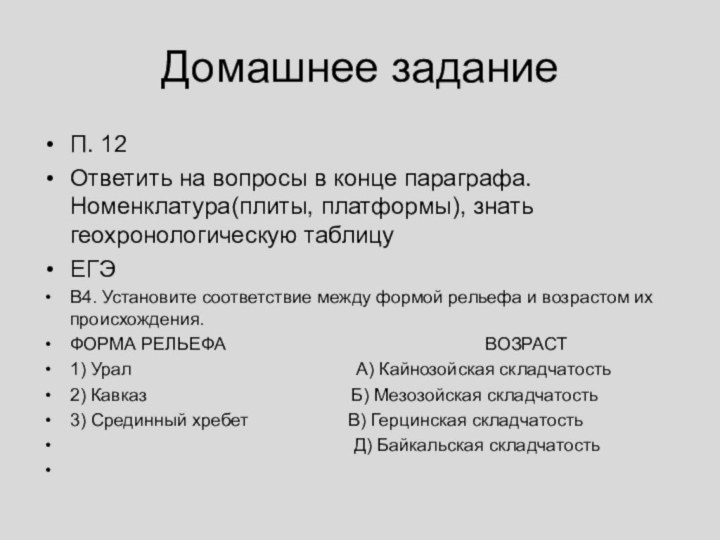 Домашнее задание

• П. 12
• Ответить на вопросы в конце параграфа. Номенклатура(плиты, платформы), знать геохронологическую таблицу
• ЕГЭ
• В4. Установите соответствие между формой рельефа и возрастом их происхождения.
• ФОРМА РЕЛЬЕФА ВОЗРАСТ
• 1) Урал А) Кайнозойская складчатость
• 2) Кавказ Б) Мезозойская складчатость
• 3) Срединный хребет В) Герцинская складчатость
• Д) Байкальская складчатость
•